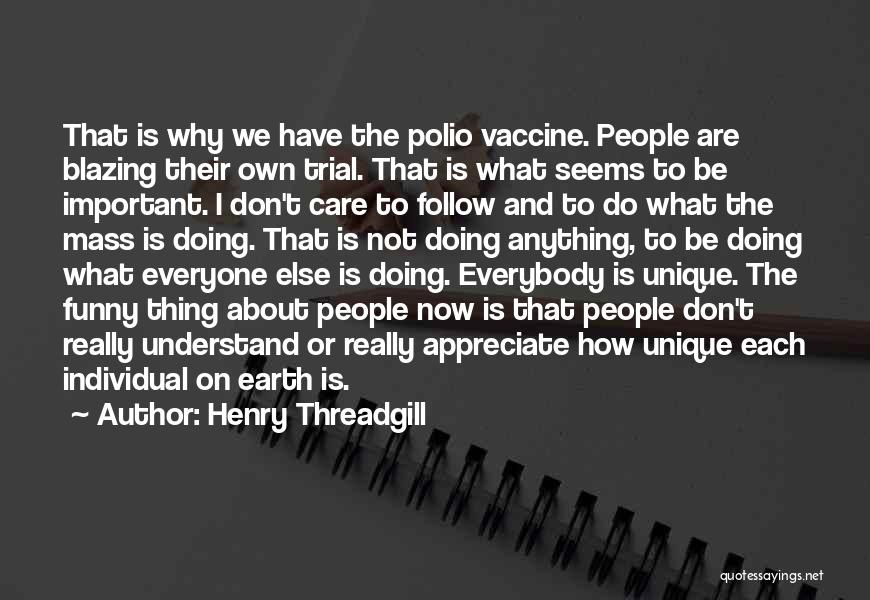 That is why we have the polio vaccine. People are blazing their own trial. That is what seems to be important. I don't care to follow and to do what the mass is doing. That is not doing anything, to be doing what everyone else is doing. Everybody is unique. The funny thing about people now is that people don't really understand or really appreciate how unique each individual on earth is.

~ Author: Henry Threadgill

quotessayings.net